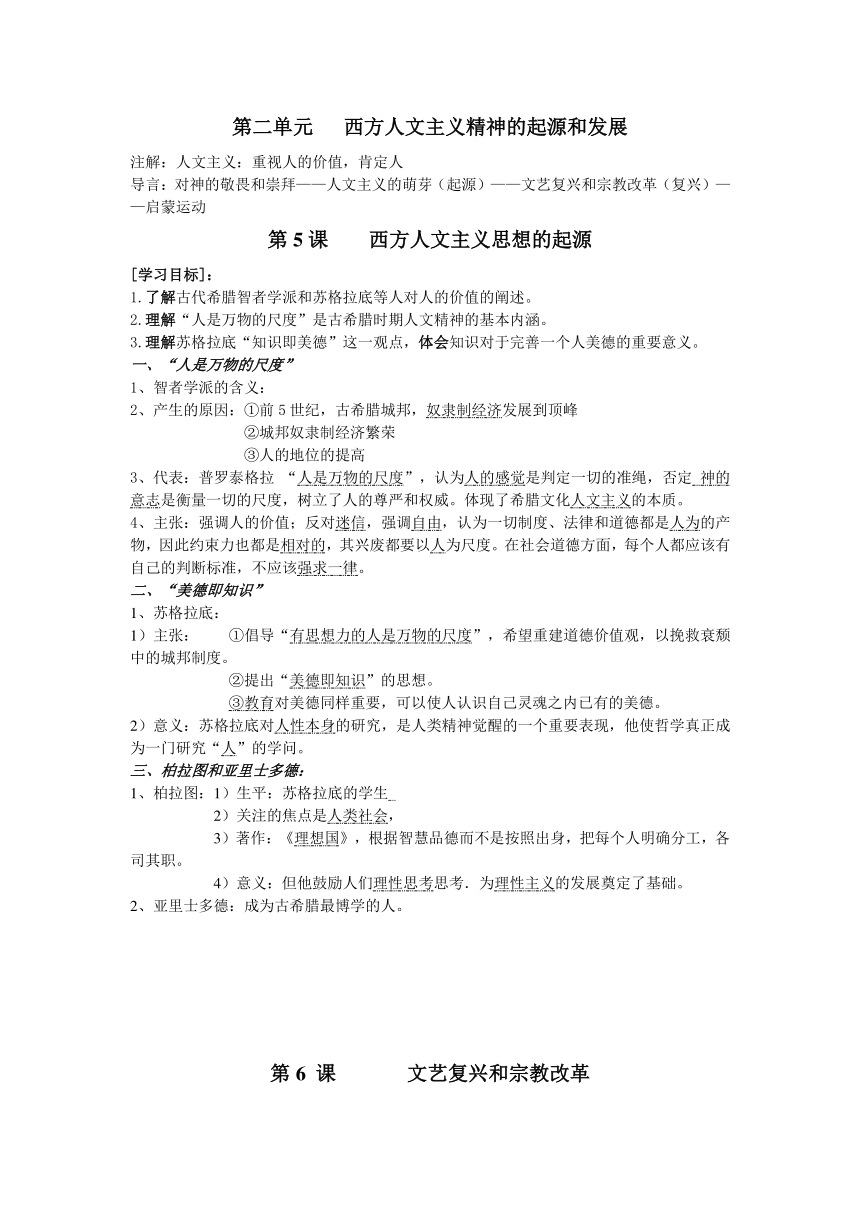 第二单元　西方人文主义精神的起源和发展

注解：人文主义：重视人的价值，肯定人

导言：对神的敬畏和崇拜——人文主义的萌芽（起源）——文艺复兴和宗教改革（复兴）——启蒙运动

第 5 课　西方人文主义思想的起源

[学习目标]：

1.了解古代希腊智者学派和苏格拉底等人对人的价值的阐述。

2.理解“人是万物的尺度”是古希腊时期人文精神的基本内涵。

3.理解苏格拉底“知识即美德”这一观点，体会知识对于完善一个人美德的重要意义。

一、“人是万物的尺度”

1、智者学派的含义：

2、产生的原因：①前 5 世纪，古希腊城邦，奴隶制经济发展到顶峰

②城邦奴隶制经济繁荣

③人的地位的提高

3、代表：普罗泰格拉 “人是万物的尺度”，认为人的感觉是判定一切的准绳，否定 神的意志是衡量一切的尺度，树立了人的尊严和权威。体现了希腊文化人文主义的本质。

4、主张：强调人的价值；反对迷信，强调自由，认为一切制度、法律和道德都是人为的产物，因此约束力也都是相对的，其兴废都要以人为尺度。在社会道德方面，每个人都应该有自己的判断标准，不应该强求一律。

二、“美德即知识”

1、苏格拉底：

1）主张：　①倡导“有思想力的人是万物的尺度”，希望重建道德价值观，以挽救衰颓中的城邦制度。

②提出“美德即知识”的思想。

③教育对美德同样重要，可以使人认识自己灵魂之内已有的美德。

2）意义：苏格拉底对人性本身的研究，是人类精神觉醒的一个重要表现，他使哲学真正成为一门研究“人”的学问。

三、柏拉图和亚里士多德：

1、柏拉图：1）生平：苏格拉底的学生

2）关注的焦点是人类社会，

3）著作：《理想国》，根据智慧品德而不是按照出身，把每个人明确分工，各司其职。

4）意义：但他鼓励人们理性思考思考．为理性主义的发展奠定了基础。

2、亚里士多德：成为古希腊最博学的人。

第 6 课　文艺复兴和宗教改革